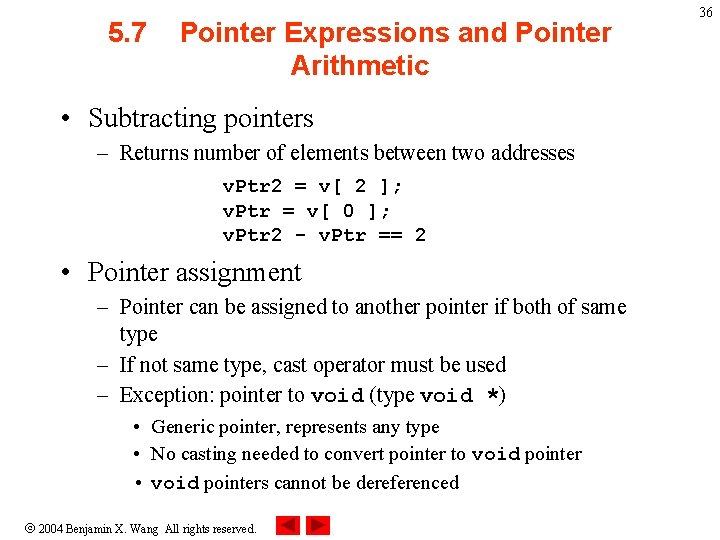 36

5.7 Pointer Expressions and Pointer Arithmetic

• Subtracting pointers
– Returns number of elements between two addresses

vPtr2 = v[ 2 ];
vPtr = v[ 0 ];
vPtr2 - vPtr == 2

• Pointer assignment
– Pointer can be assigned to another pointer if both of same type
– If not same type, cast operator must be used
– Exception: pointer to void (type void *)
• Generic pointer, represents any type
• No casting needed to convert pointer to void pointer
• void pointers cannot be dereferenced

© 2004 Benjamin X. Wang All rights reserved.